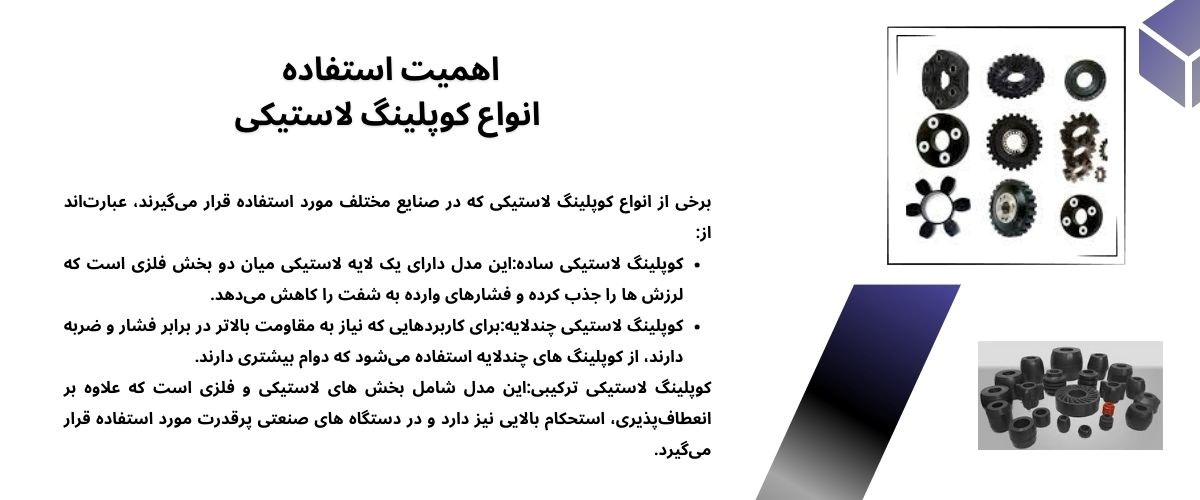 اهمیت استفاده
انواع کوپلینگ لاستیکی

برخی از انواع کوپلینگ لاستیکی که در صنایع مختلف مورد استفاده قرار می‌گیرند، عبارت‌اند از:

• کوپلینگ لاستیکی ساده:این مدل دارای یک لایه لاستیکی میان دو بخش فلزی است که لرزش ها را جذب کرده و فشارهای وارده به شفت را کاهش می‌دهد.
• کوپلینگ لاستیکی چندلایه:برای کاربردهایی که نیاز به مقاومت بالاتر در برابر فشار و ضربه دارند، از کوپلینگ های چندلایه استفاده می‌شود که دوام بیشتری دارند.

کوپلینگ لاستیکی ترکیبی:این مدل شامل بخش های لاستیکی و فلزی است که علاوه بر انعطاف‌پذیری، استحکام بالایی نیز دارد و در دستگاه های صنعتی پرقدرت مورد استفاده قرار می‌گیرد.